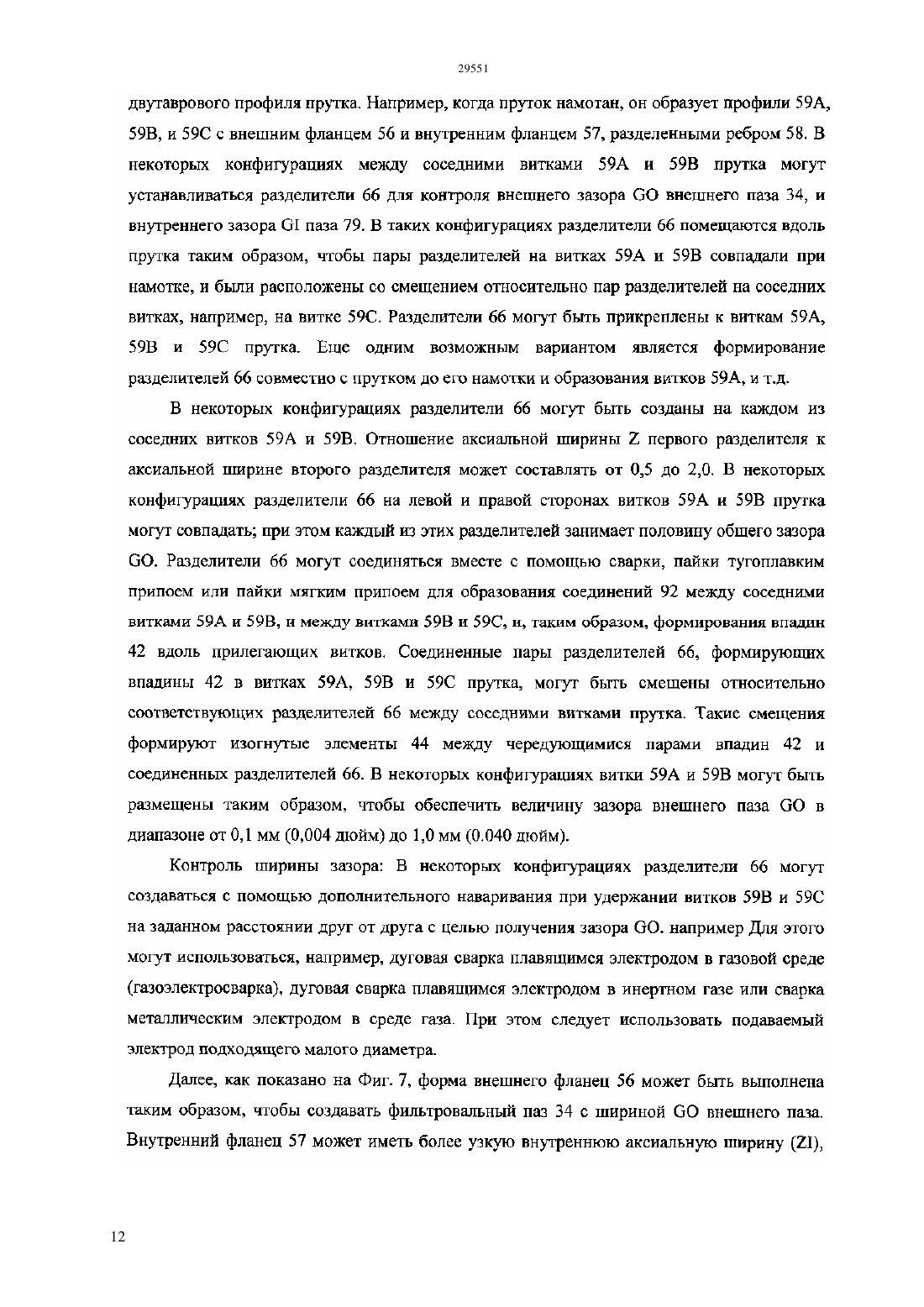 29551

двутаврового профиля прутка. Например, когда пруток намотан, он образует профили 59А, 59В, и 59С с внешним фланцем 56 и внутренним фланцем 57, разделенными ребром 58. В некоторых конфигурациях между соседними витками 59А и 59В прутка могут устанавливаться разделители 66 для контроля внешнего зазора GO внешнего паза 34, и внутреннего зазора GI паза 79. В таких конфигурациях разделители 66 помещаются вдоль прутка таким образом, чтобы пары разделителей на витках 59А и 59В совпадали при намотке, и были расположены со смещением относительно пар разделителей на соседних витках, например, на витке 59С. Разделители 66 могут быть прикреплены к виткам 59А, 59В и 59С прутка. Еще одним возможным вариантом является формирование разделителей 66 совместно с прутком до его намотки и образования витков 59А, и т.д.

В некоторых конфигурациях разделители 66 могут быть созданы на каждом из соседних витков 59А и 59В. Отношение аксиальной ширины Z первого разделителя к аксиальной ширине второго разделителя может составлять от 0,5 до 2,0. В некоторых конфигурациях разделители 66 на левой и правой сторонах витков 59А и 59В прутка могут совпадать; при этом каждый из этих разделителей занимает половину общего зазора GO. Разделители 66 могут соединяться вместе с помощью сварки, пайки тугоплавким припоем или пайки мягким припоем для образования соединений 92 между соседними витками 59А и 59В, и между витками 59В и 59С, и, таким образом, формирования впадин 42 вдоль прилегающих витков. Соединенные пары разделителей 66, формирующих впадины 42 в витках 59А, 59В и 59С прутка, могут быть смещены относительно соответствующих разделителей 66 между соседними витками прутка. Такие смещения формируют изогнутые элементы 44 между чередующимися парами впадин 42 и соединенных разделителей 66. В некоторых конфигурациях витки 59А и 59В могут быть размещены таким образом, чтобы обеспечить величину зазора внешнего паза GO в диапазоне от 0,1 мм (0,004 дюйм) до 1,0 мм (0.040 дюйм).

Контроль ширины зазора: В некоторых конфигурациях разделители 66 могут создаваться с помощью дополнительного наваривания при удержании витков 59В и 59С на заданном расстоянии друг от друга с целью получения зазора GO. например Для этого могут использоваться, например, дуговая сварка плавящимся электродом в газовой среде (газоэлектросварка), дуговая сварка плавящимся электродом в инертном газе или сварка металлическим электродом в среде газа. При этом следует использовать подаваемый электрод подходящего малого диаметра.

Далее, как показано на Фиг. 7, форма внешнего фланец 56 может быть выполнена таким образом, чтобы создавать фильтровальный паз 34 с шириной GO внешнего паза. Внутренний фланец 57 может иметь более узкую внутреннюю аксиальную ширину (ZI),

12